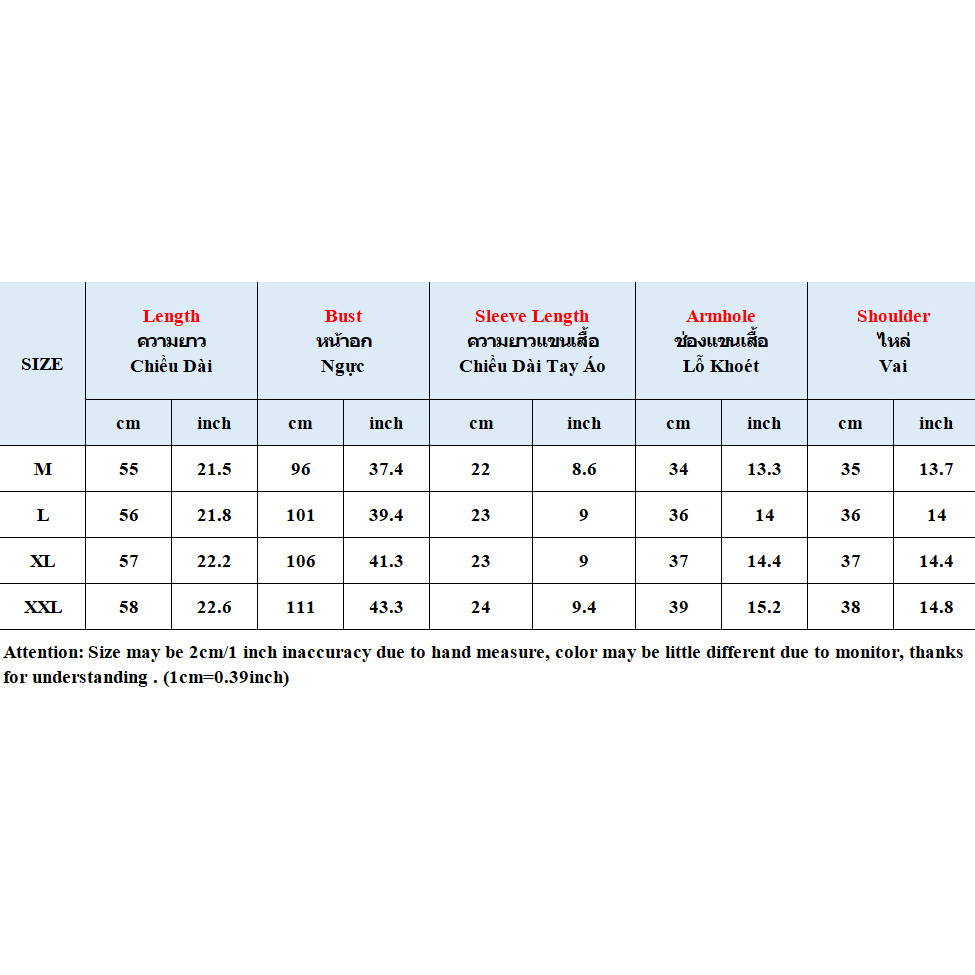 | SIZE | Length ความยาว Chiều Dài | | Bust หน้าอก Ngực | | Sleeve Length ความยาวแขนเสื้อ Chiều Dài Tay Áo | | Armhole ช่องแขนเสื้อ Lỗ Khoét | | Shoulder ไหล่ Vai | |
|---|---|---|---|---|---|---|---|---|---|---|
| | cm | inch | cm | inch | cm | inch | cm | inch | cm | inch |
| M | 55 | 21.5 | 96 | 37.4 | 22 | 8.6 | 34 | 13.3 | 35 | 13.7 |
| L | 56 | 21.8 | 101 | 39.4 | 23 | 9 | 36 | 14 | 36 | 14 |
| XL | 57 | 22.2 | 106 | 41.3 | 23 | 9 | 37 | 14.4 | 37 | 14.4 |
| XXL | 58 | 22.6 | 111 | 43.3 | 24 | 9.4 | 39 | 15.2 | 38 | 14.8 |

Attention: Size may be 2cm/1 inch inaccuracy due to hand measure, color may be little different due to monitor, thanks for understanding . (1cm=0.39inch)